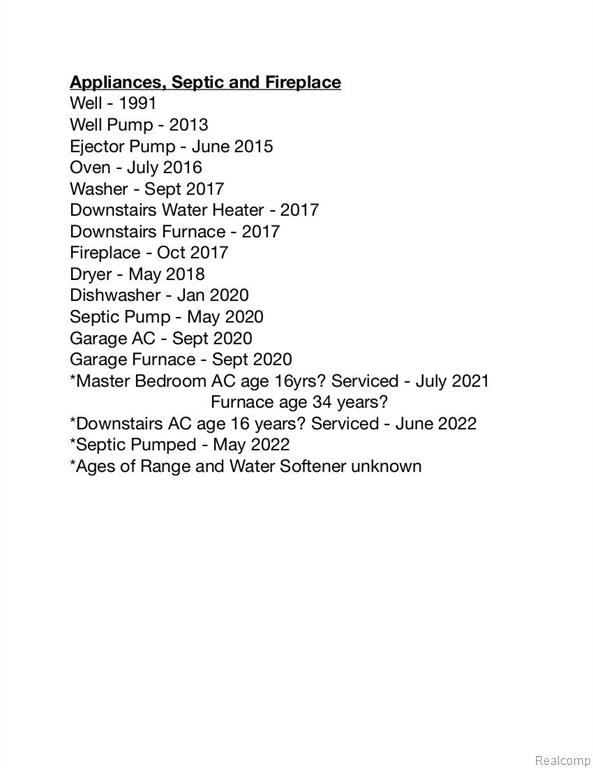 Appliances, Septic and Fireplace
Well - 1991
Well Pump - 2013
Ejector Pump - June 2015
Oven - July 2016
Washer - Sept 2017
Downstairs Water Heater - 2017
Downstairs Furnace - 2017
Fireplace - Oct 2017
Dryer - May 2018
Dishwasher - Jan 2020
Septic Pump - May 2020
Garage AC - Sept 2020
Garage Furnace - Sept 2020
*Master Bedroom AC age 16yrs? Serviced - July 2021
Furnace age 34 years?
*Downstairs AC age 16 years? Serviced - June 2022
*Septic Pumped - May 2022
*Ages of Range and Water Softener unknown

Realcomp